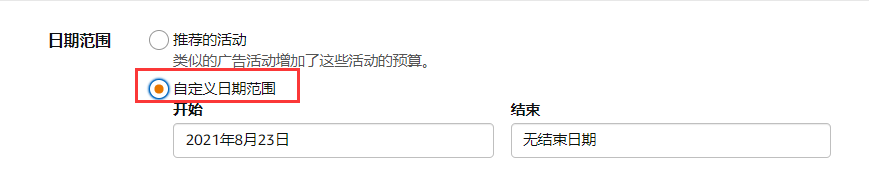 日期范围

推荐的活动
类似的广告活动增加了这些活动的预算。

自定义日期范围

开始
2021年8月23日

结束
无结束日期